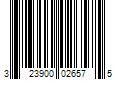 3 23900 02657 5